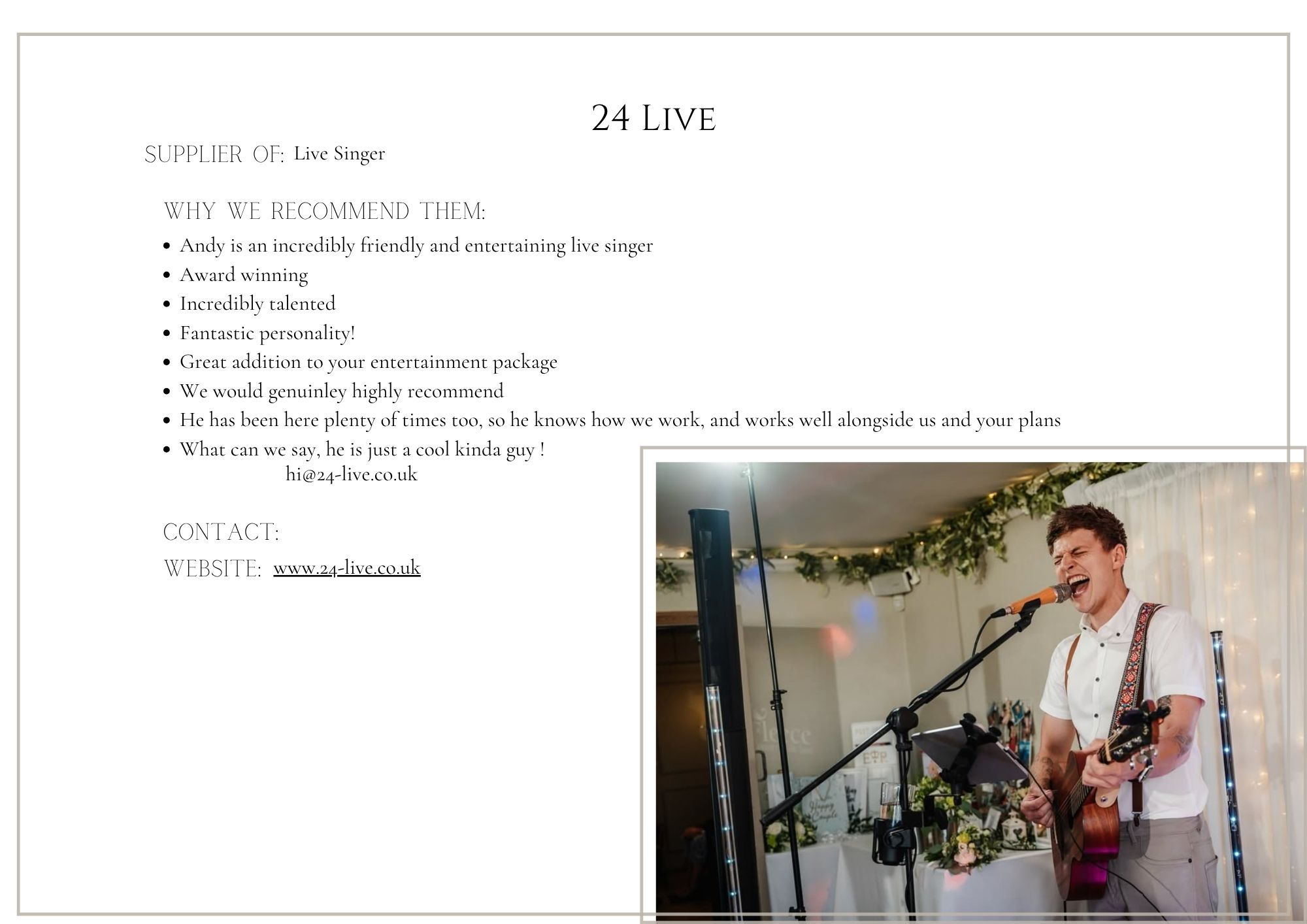 24 Live

SUPPLIER OF: Live Singer

WHY WE RECOMMEND THEM:

• Andy is an incredibly friendly and entertaining live singer
• Award winning
• Incredibly talented
• Fantastic personality!
• Great addition to your entertainment package
• We would genuinley highly recommend
• He has been here plenty of times too, so he knows how we work, and works well alongside us and your plans
• What can we say, he is just a cool kinda guy !

hi@24-live.co.uk

CONTACT:

WEBSITE: www.24-live.co.uk